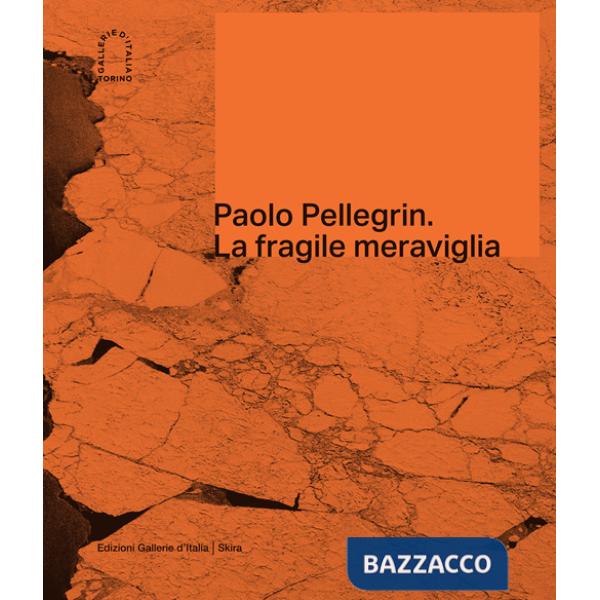 GALLERIE D'ITALIA TORINO

Paolo Pellegrin.
La fragile meraviglia

Edizioni Gallerie d'Italia | Skira

BAZZACCO